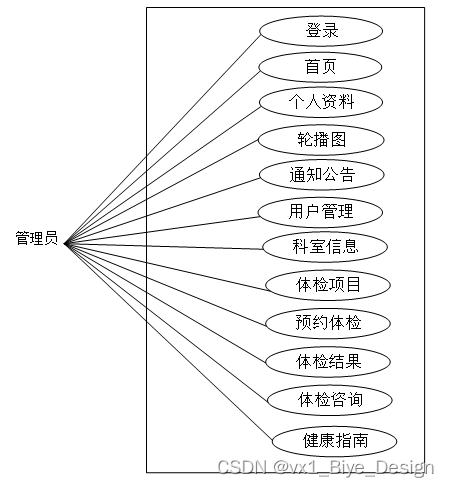 管理员

登录

首页

个人资料

轮播图

通知公告

用户管理

科室信息

体检项目

预约体检

体检结果

体检咨询

健康指南

CSDN @vx1_Biye_Design